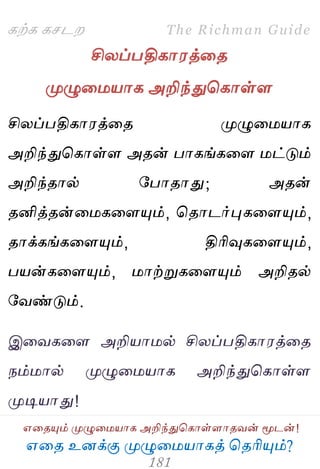 கற்க கசடற

The Richman Guide

சிலப்பதிகாரத்தை முழுமையாக அறிந்துகொள்ள

சிலப்பதிகாரத்தை முழுமையாக அறிந்துகொள்ள அதன் பாகங்களை மட்டும் அறிந்தால் போதாது; அதன் தனித்தன்மைகளையும், தொடர்புகளையும், தாக்கங்களையும், திரிவுகளையும், பயன்களையும், மாற்றுகளையும் அறிதல் வேண்டும்.

இவைகளை அறியாமல் சிலப்பதிகாரத்தை நம்மால் முழுமையாக அறிந்துகொள்ள முடியாது!

எதையும் முழுமையாக அறிந்துகொள்ளாதவன் மூடன்!

எதை உனக்கு முழுமையாகத் தெரியும்?

181